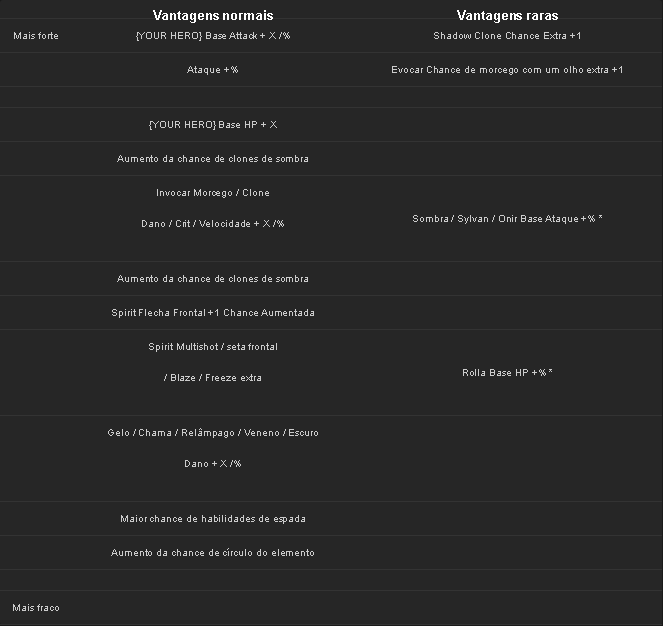 |  | Vantagens normais | Vantagens raras |
|---|---|---|
| Mais forte | {YOUR HERO} Base Attack + X /% | Shadow Clone Chance Extra +1 |
|  | Ataque +% | Evocar Chance de morcego com um olho extra +1 |
|  |  |  |
|  | {YOUR HERO} Base HP + X |  |
|  | Aumento da chance de clones de sombra |  |
|  | Invocar Morcego / Clone Dano / Crit / Velocidade + X /% | Sombra / Sylvan / Onir Base Ataque +% * |
|  | Aumento da chance de clones de sombra |  |
|  | Spirit Flecha Frontal +1 Chance Aumentada |  |
|  | Spirit Multishot / seta frontal / Blaze / Freeze extra | Rolla Base HP +% * |
|  | Gelo / Chama / Relâmpago / Veneno / Escuro Dano + X /% |  |
|  | Maior chance de habilidades de espada |  |
|  | Aumento da chance de círculo do elemento |  |
|  |  |  |
| Mais fraco |  |  |